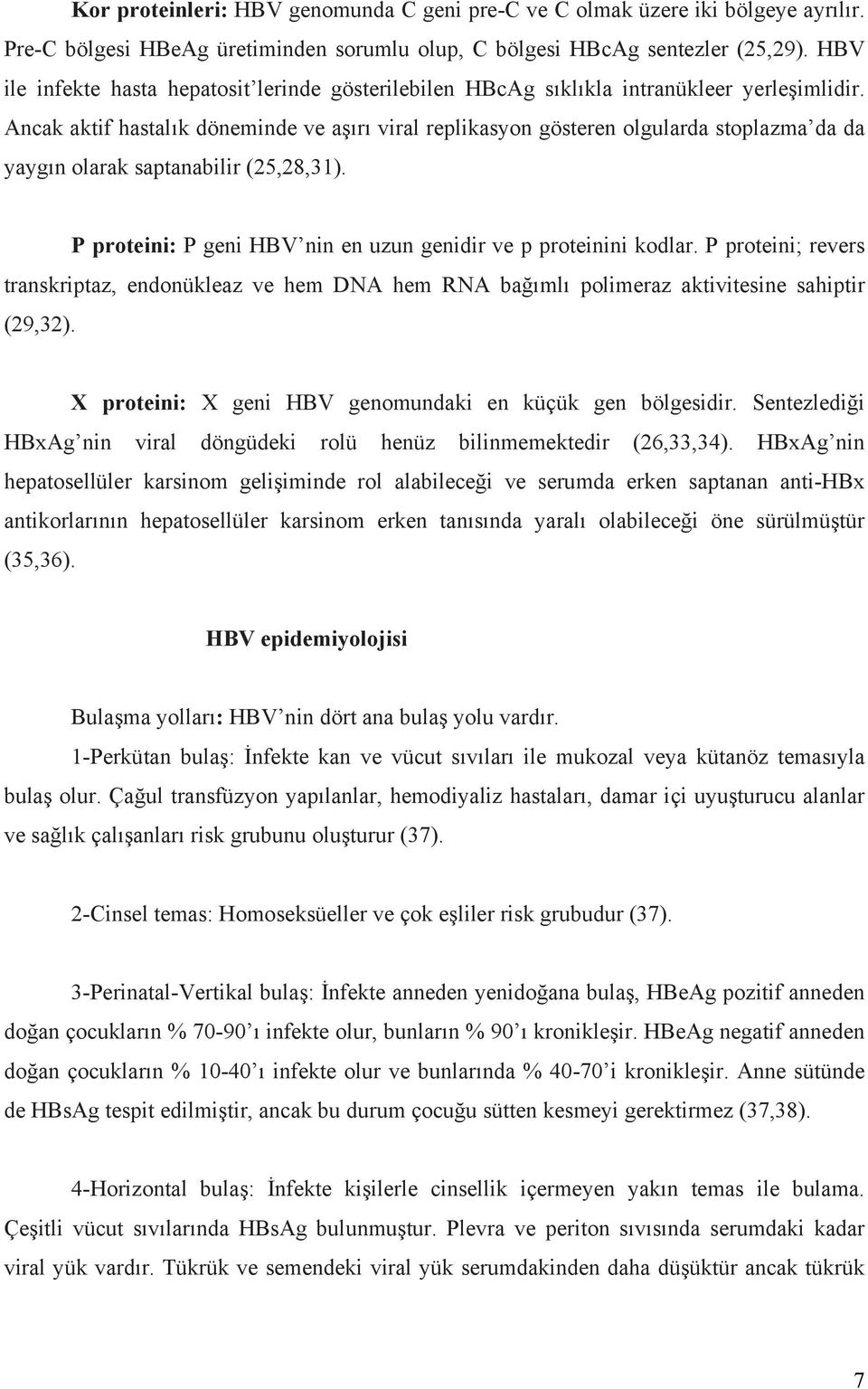 Kor proteinleri: HBV genomunda C geni pre-C ve C olmak üzere iki bölgeye ayrılır. Pre-C bölgesi HBeAg üretiminden sorumlu olup, C bölgesi HBcAg sentezler (25,29). HBV ile infekte hasta hepatosit'lerinde gösterilebilen HBcAg sıklıkla intranükleer yerleşimlidir. Ancak aktif hastalık döneminde ve aşırı viral replikasyon gösteren olgularda stoplazma'da da yaygın olarak saptanabilir (25,28,31).

P proteini: P geni HBV'nin en uzun genidir ve p proteinini kodlar. P proteini; revers transkriptaz, endonükleaz ve hem DNA hem RNA bağımlı polimeraz aktivitesine sahiptir (29,32).

X proteini: X geni HBV genomundaki en küçük gen bölgesidir. Sentezlediği HBxAg'nin viral döngüdeki rolü henüz bilinmemektedir (26,33,34). HBxAg'nin hepatosellüler karsinom gelişiminde rol alabileceği ve serumda erken saptanan anti-HBx antikorlarının hepatosellüler karsinom erken tanısında yaralı olabileceği öne sürülmüştür (35,36).

HBV epidemiyolojisi

Bulaşma yolları: HBV'nin dört ana bulaş yolu vardır.

1-Perkütan bulaş: İnfekte kan ve vücut sıvıları ile mukozal veya kütanöz temasıyla bulaş olur. Çağul transfüzyon yapılanlar, hemodiyaliz hastaları, damar içi uyuşturucu alanlar ve sağlık çalışanları risk grubunu oluşturur (37).

2-Cinsel temas: Homoseksüeller ve çok eşliler risk grubudur (37).

3-Perinatal-Vertikal bulaş: İnfekte anneden yenidoğana bulaş, HBeAg pozitif anneden doğan çocukların % 70-90'ı infekte olur, bunların % 90'ı kronikleşir. HBeAg negatif anneden doğan çocukların % 10-40'ı infekte olur ve bunlarında % 40-70'i kronikleşir. Anne sütünde de HBsAg tespit edilmiştir, ancak bu durum çocuğu sütten kesmeyi gerektirmez (37,38).

4-Horizontal bulaş: İnfekte kişilerle cinsellik içermeyen yakın temas ile bulama. Çeşitli vücut sıvılarında HBsAg bulunmuştur. Plevra ve periton sıvısında serumdaki kadar viral yük vardır. Tükrük ve semendeki viral yük serumdakinden daha düşüktür ancak tükrük

7